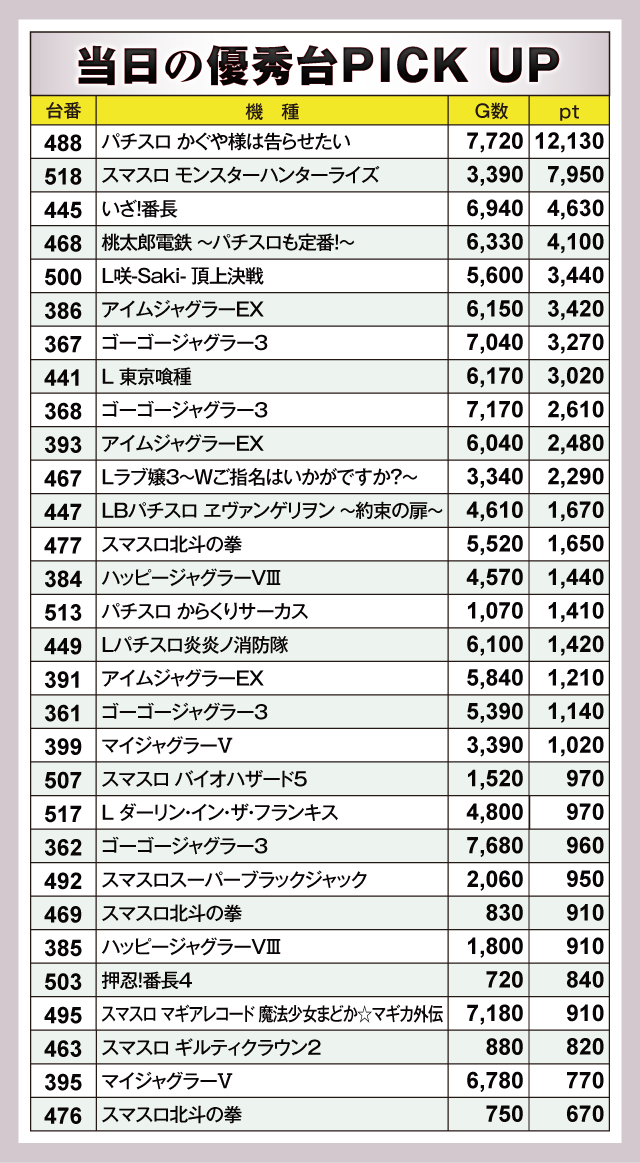 当日の優秀台PICK UP

| 台番 | 機　種 | G数 | pt |
|---|---|---|---|
| 488 | パチスロ かぐや様は告らせたい | 7,720 | 12,130 |
| 518 | スマスロ モンスターハンターライズ | 3,390 | 7,950 |
| 445 | いざ!番長 | 6,940 | 4,630 |
| 468 | 桃太郎電鉄 ～パチスロも定番!～ | 6,330 | 4,100 |
| 500 | L咲-Saki- 頂上決戦 | 5,600 | 3,440 |
| 386 | アイムジャグラーEX | 6,150 | 3,420 |
| 367 | ゴーゴージャグラー3 | 7,040 | 3,270 |
| 441 | L 東京喰種 | 6,170 | 3,020 |
| 368 | ゴーゴージャグラー3 | 7,170 | 2,610 |
| 393 | アイムジャグラーEX | 6,040 | 2,480 |
| 467 | Lラブ嬢3～Wご指名はいかがですか?～ | 3,340 | 2,290 |
| 447 | LBパチスロ ヱヴァンゲリヲン ～約束の扉～ | 4,610 | 1,670 |
| 477 | スマスロ北斗の拳 | 5,520 | 1,650 |
| 384 | ハッピージャグラーVⅢ | 4,570 | 1,440 |
| 513 | パチスロ からくりサーカス | 1,070 | 1,410 |
| 449 | Lパチスロ炎炎ノ消防隊 | 6,100 | 1,420 |
| 391 | アイムジャグラーEX | 5,840 | 1,210 |
| 361 | ゴーゴージャグラー3 | 5,390 | 1,140 |
| 399 | マイジャグラーV | 3,390 | 1,020 |
| 507 | スマスロ バイオハザード5 | 1,520 | 970 |
| 517 | L ダーリン・イン・ザ・フランキス | 4,800 | 970 |
| 362 | ゴーゴージャグラー3 | 7,680 | 960 |
| 492 | スマスロスーパーブラックジャック | 2,060 | 950 |
| 469 | スマスロ北斗の拳 | 830 | 910 |
| 385 | ハッピージャグラーVⅢ | 1,800 | 910 |
| 503 | 押忍!番長4 | 720 | 840 |
| 495 | スマスロ マギアレコード 魔法少女まどか☆マギカ外伝 | 7,180 | 910 |
| 463 | スマスロ ギルティクラウン2 | 880 | 820 |
| 395 | マイジャグラーV | 6,780 | 770 |
| 476 | スマスロ北斗の拳 | 750 | 670 |